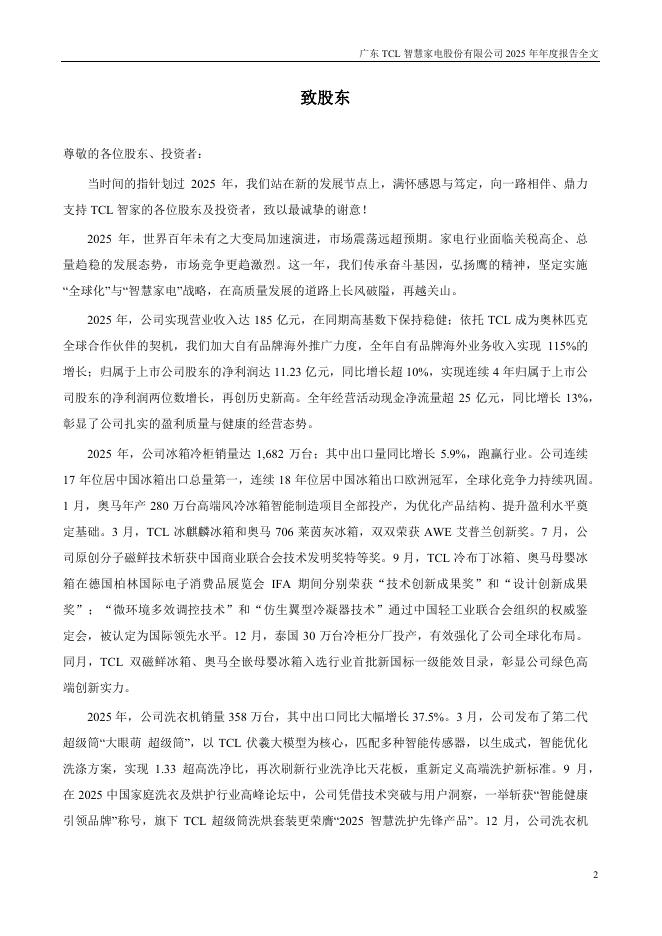 广东 TCL 智慧家电股份有限公司 2025 年年度报告全文

致股东

尊敬的各位股东、投资者：

当时间的指针划过 2025 年，我们站在新的发展节点上，满怀感恩与笃定，向一路相伴、鼎力支持 TCL 智家的各位股东及投资者，致以最诚挚的谢意！

2025 年，世界百年未有之大变局加速演进，市场震荡远超预期。家电行业面临关税高企、总量趋稳的发展态势，市场竞争更趋激烈。这一年，我们传承奋斗基因，弘扬鹰的精神，坚定实施“全球化”与“智慧家电”战略，在高质量发展的道路上长风破隘，再越关山。

2025 年，公司实现营业收入达 185 亿元，在同期高基数下保持稳健；依托 TCL 成为奥林匹克全球合作伙伴的契机，我们加大自有品牌海外推广力度，全年自有品牌海外业务收入实现 115%的增长；归属于上市公司股东的净利润达 11.23 亿元，同比增长超 10%，实现连续 4 年归属于上市公司股东的净利润两位数增长，再创历史新高。全年经营活动现金净流量超 25 亿元，同比增长 13%，彰显了公司扎实的盈利质量与健康的经营态势。

2025 年，公司冰箱冷柜销量达 1,682 万台；其中出口量同比增长 5.9%，跑赢行业。公司连续 17 年位居中国冰箱出口总量第一，连续 18 年位居中国冰箱出口欧洲冠军，全球化竞争力持续巩固。1 月，奥马年产 280 万台高端风冷冰箱智能制造项目全部投产，为优化产品结构、提升盈利水平奠定基础。3 月，TCL 冰麒麟冰箱和奥马 706 莱茵灰冰箱，双双荣获 AWE 艾普兰创新奖。7 月，公司原创分子磁鲜技术斩获中国商业联合会技术发明奖特等奖。9 月，TCL 冷布丁冰箱、奥马母婴冰箱在德国柏林国际电子消费品展览会 IFA 期间分别荣获“技术创新成果奖”和“设计创新成果奖”；“微环境多效调控技术”和“仿生翼型冷凝器技术”通过中国轻工业联合会组织的权威鉴定会，被认定为国际领先水平。12 月，泰国 30 万台冷柜分厂投产，有效强化了公司全球化布局。同月，TCL 双磁鲜冰箱、奥马全嵌母婴冰箱入选行业首批新国标一级能效目录，彰显公司绿色高端创新实力。

2025 年，公司洗衣机销量 358 万台，其中出口同比大幅增长 37.5%。3 月，公司发布了第二代超级筒“大眼萌 超级筒”，以 TCL 伏羲大模型为核心，匹配多种智能传感器，以生成式，智能优化洗涤方案，实现 1.33 超高洗净比，再次刷新行业洗净比天花板，重新定义高端洗护新标准。9 月，在 2025 中国家庭洗衣及烘护行业高峰论坛中，公司凭借技术突破与用户洞察，一举斩获“智能健康引领品牌”称号，旗下 TCL 超级筒洗烘套装更荣膺“2025 智慧洗护先锋产品”。12 月，公司洗衣机

2